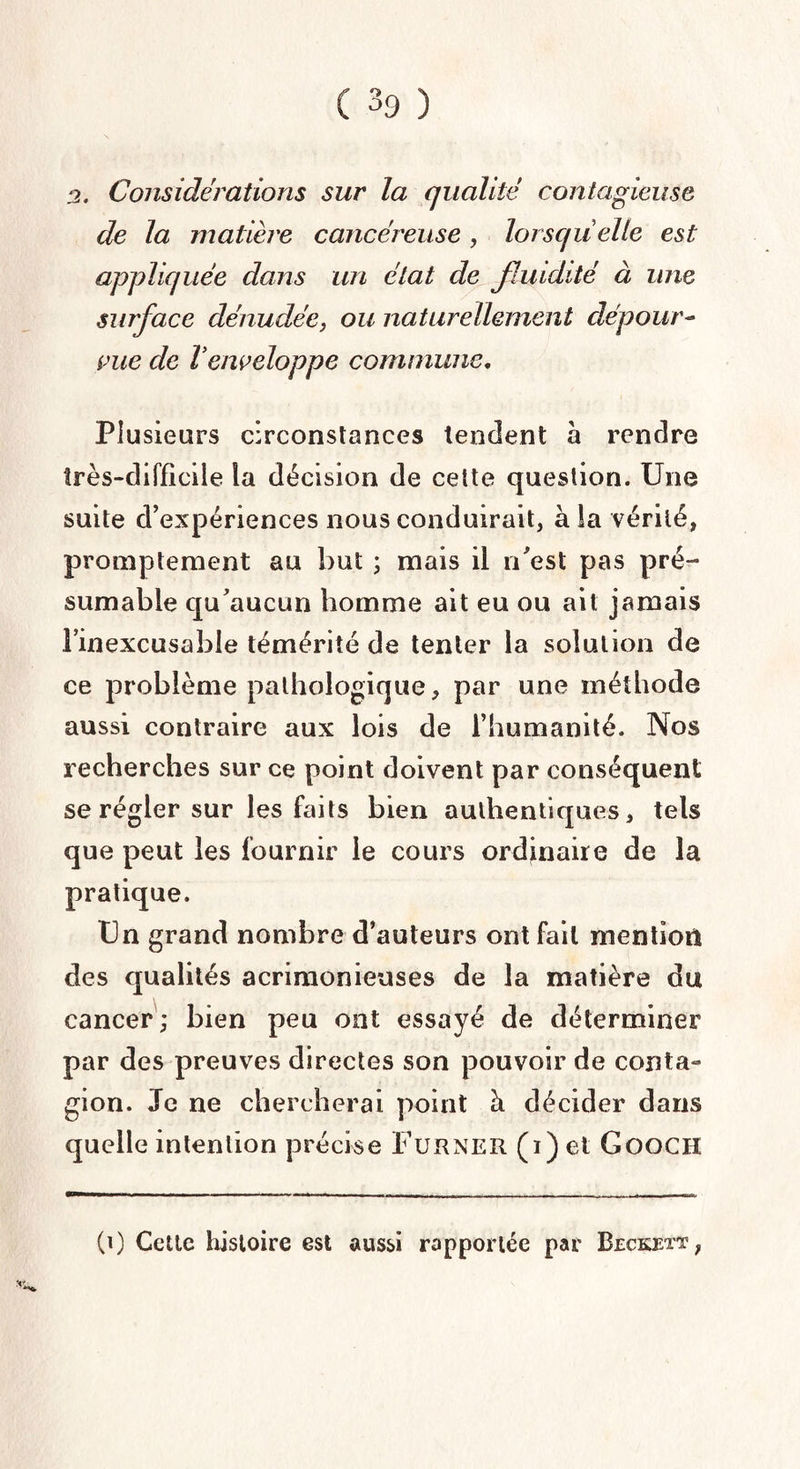 ( 39 )

2. Considérations sur la qualité contagieuse de la matière cancéreuse, lorsqu'elle est appliquée dans un état de fluidité à une surface dénudée, ou naturellement dépourvue de l'enveloppe commune.

Plusieurs circonstances tendent à rendre très-difficile la décision de cette question. Une suite d'expériences nous conduirait, à la vérité, promptement au but ; mais il n'est pas présumable qu'aucun homme ait eu ou ait jamais l'inexcusable témérité de tenter la solution de ce problème pathologique, par une méthode aussi contraire aux lois de l'humanité. Nos recherches sur ce point doivent par conséquent se régler sur les faits bien authentiques, tels que peut les fournir le cours ordinaire de la pratique.

Un grand nombre d'auteurs ont fait mention des qualités acrimonieuses de la matière du cancer; bien peu ont essayé de déterminer par des preuves directes son pouvoir de contagion. Je ne chercherai point à décider dans quelle intention précise Furner (1) et Gooch

(1) Cette histoire est aussi rapportée par Beckett,